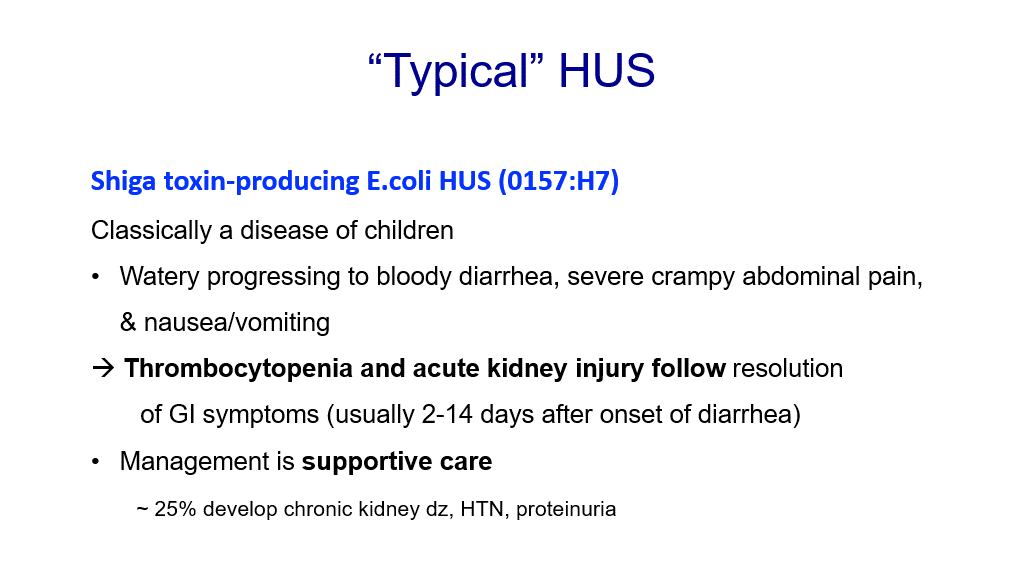 "Typical" HUS

Shiga toxin-producing E.coli HUS (0157:H7)

Classically a disease of children

• Watery progressing to bloody diarrhea, severe crampy abdominal pain, & nausea/vomiting

→ Thrombocytopenia and acute kidney injury follow resolution of GI symptoms (usually 2-14 days after onset of diarrhea)

• Management is supportive care

~ 25% develop chronic kidney dz, HTN, proteinuria